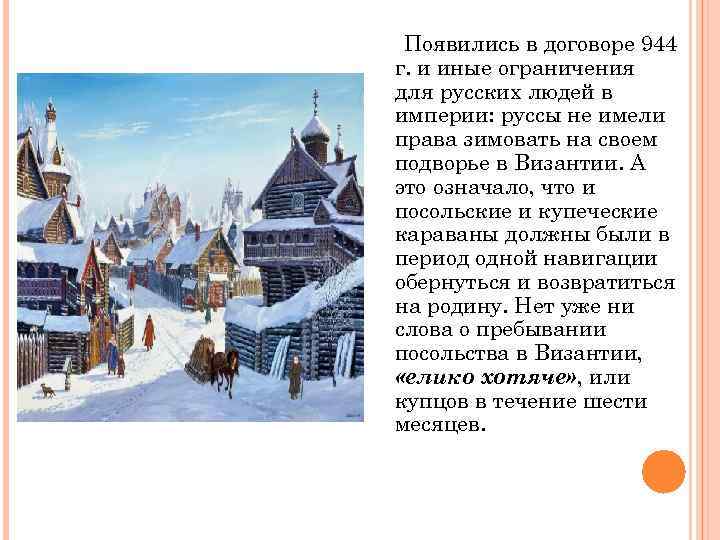 Появились в договоре 944 г. и иные ограничения для русских людей в империи: руссы не имели права зимовать на своем подворье в Византии. А это означало, что и посольские и купеческие караваны должны были в период одной навигации обернуться и возвратиться на родину. Нет уже ни слова о пребывании посольства в Византии, «елико хотяче», или купцов в течение шести месяцев.